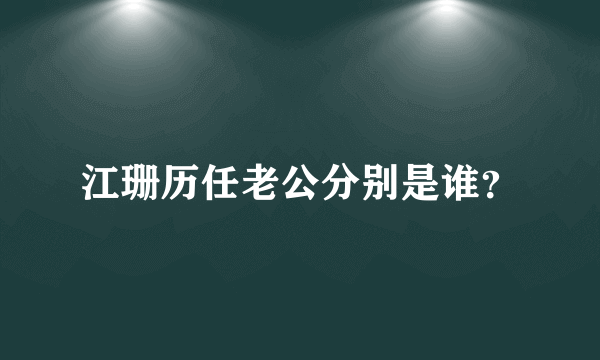 江珊历任老公分别是谁?